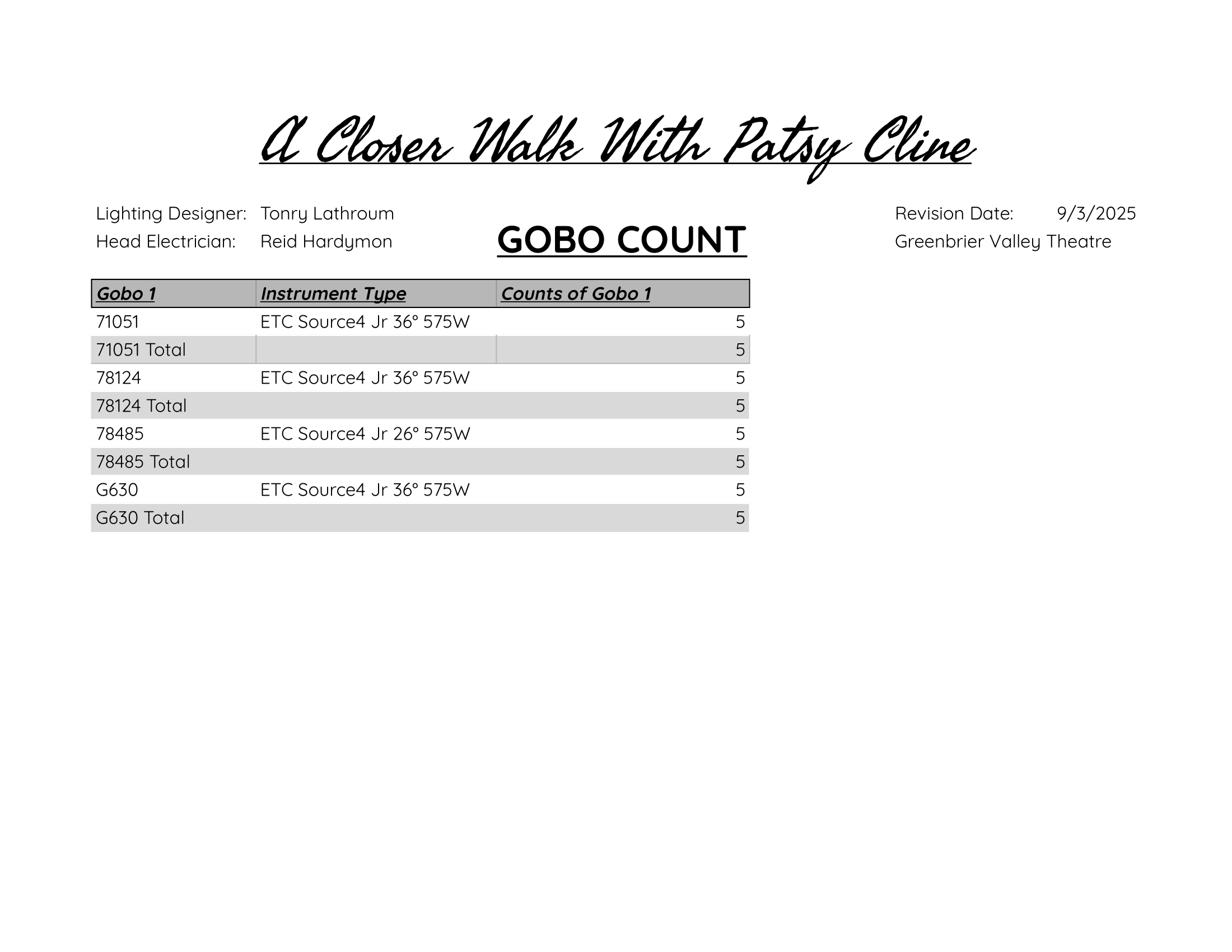 A Closer Walk With Patsy Cline

Lighting Designer: Tonry Lathroum
Head Electrician: Reid Hardymon

GOBO COUNT

Revision Date: 9/3/2025
Greenbrier Valley Theatre

| Gobo 1 | Instrument Type | Counts of Gobo 1 |
|---|---|---|
| 71051 | ETC Source4 Jr 36° 575W | 5 |
| 71051 Total | | 5 |
| 78124 | ETC Source4 Jr 36° 575W | 5 |
| 78124 Total | | 5 |
| 78485 | ETC Source4 Jr 26° 575W | 5 |
| 78485 Total | | 5 |
| G630 | ETC Source4 Jr 36° 575W | 5 |
| G630 Total | | 5 |